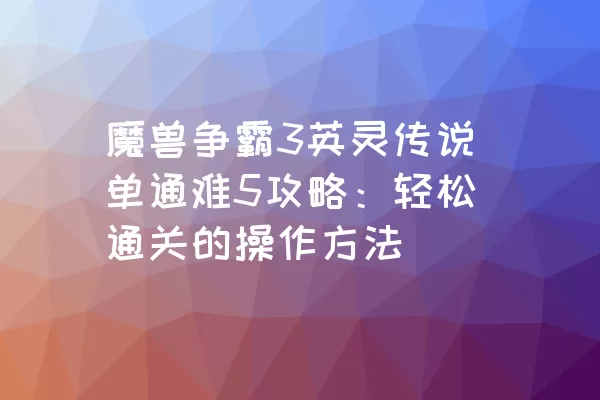 魔兽争霸3英灵传说单通难5攻略：轻松通关的操作方法